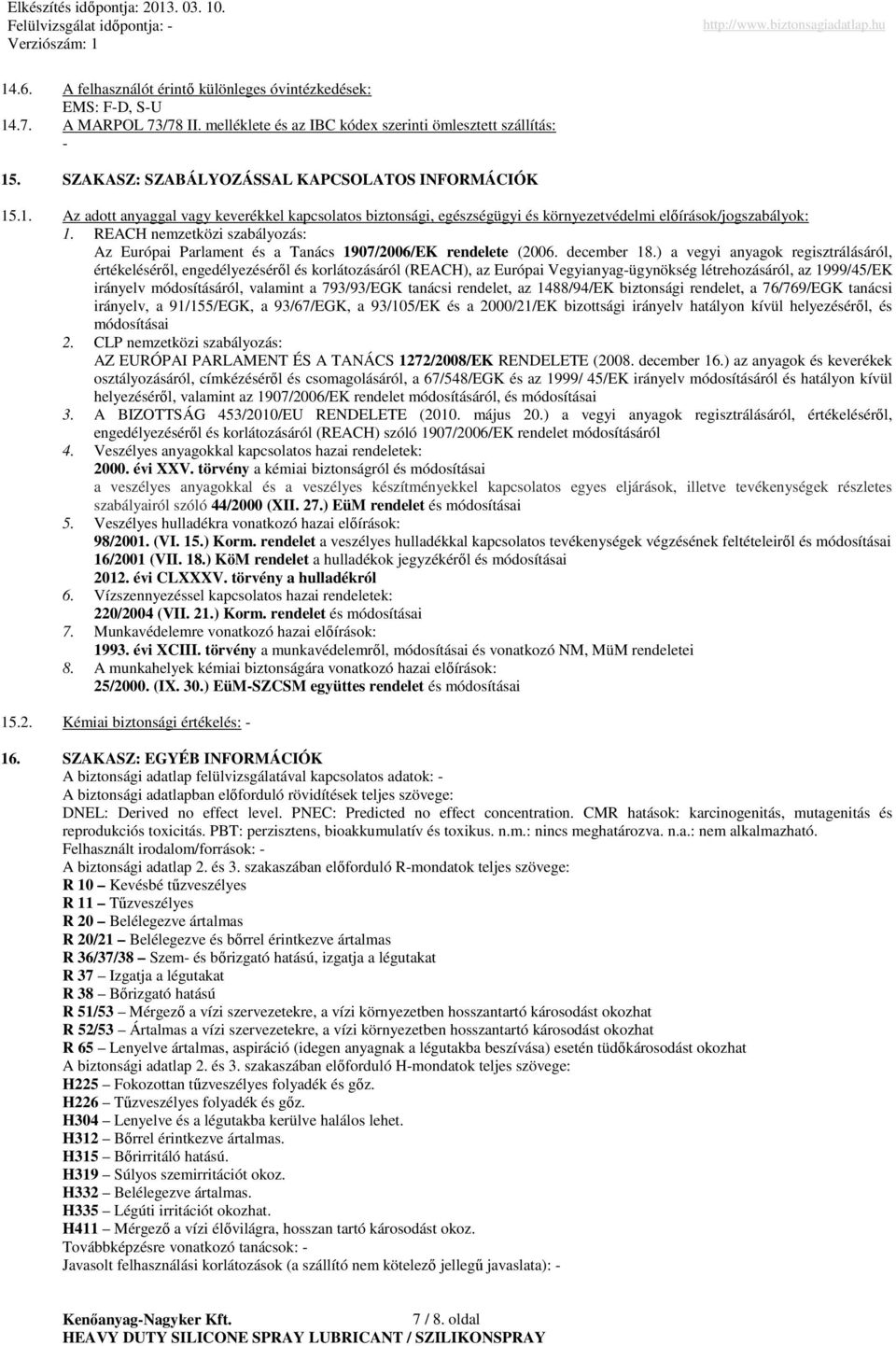 Elkészítés időpontja: 2013. 03. 10.
Felülvizsgálat időpontja: -
Verziószám: 1

http://www.biztonsagiadatlap.hu

14.6. A felhasználót érintő különleges óvintézkedések:
EMS: F-D, S-U
14.7. A MARPOL 73/78 II. melléklete és az IBC kódex szerinti ömlesztett szállítás:
-

15. SZAKASZ: SZABÁLYOZÁSSAL KAPCSOLATOS INFORMÁCIÓK

15.1. Az adott anyaggal vagy keverékkel kapcsolatos biztonsági, egészségügyi és környezetvédelmi előírások/jogszabályok:
1. REACH nemzetközi szabályozás:
Az Európai Parlament és a Tanács 1907/2006/EK rendelete (2006. december 18.) a vegyi anyagok regisztrálásáról, értékeléséről, engedélyezéséről és korlátozásáról (REACH), az Európai Vegyianyag-ügynökség létrehozásáról, az 1999/45/EK irányelv módosításáról, valamint a 793/93/EGK tanácsi rendelet, az 1488/94/EK biztonsági rendelet, a 76/769/EGK tanácsi irányelv, a 91/155/EGK, a 93/67/EGK, a 93/105/EK és a 2000/21/EK bizottsági irányelv hatályon kívül helyezéséről, és módosításai
2. CLP nemzetközi szabályozás:
AZ EURÓPAI PARLAMENT ÉS A TANÁCS 1272/2008/EK RENDELETE (2008. december 16.) az anyagok és keverékek osztályozásáról, címkézéséről és csomagolásáról, a 67/548/EGK és az 1999/ 45/EK irányelv módosításáról és hatályon kívül helyezéséről, valamint az 1907/2006/EK rendelet módosításáról, és módosításai
3. A BIZOTTSÁG 453/2010/EU RENDELETE (2010. május 20.) a vegyi anyagok regisztrálásáról, értékeléséről, engedélyezéséről és korlátozásáról (REACH) szóló 1907/2006/EK rendelet módosításáról
4. Veszélyes anyagokkal kapcsolatos hazai rendeletek:
2000. évi XXV. törvény a kémiai biztonságról és módosításai
a veszélyes anyagokkal és a veszélyes készítményekkel kapcsolatos egyes eljárások, illetve tevékenységek részletes szabályairól szóló 44/2000 (XII. 27.) EüM rendelet és módosításai
5. Veszélyes hulladékra vonatkozó hazai előírások:
98/2001. (VI. 15.) Korm. rendelet a veszélyes hulladékkal kapcsolatos tevékenységek végzésének feltételeiről és módosításai
16/2001 (VII. 18.) KöM rendelet a hulladékok jegyzékéről és módosításai
2012. évi CLXXXV. törvény a hulladékról
6. Vízszennyezéssel kapcsolatos hazai rendeletek:
220/2004 (VII. 21.) Korm. rendelet és módosításai
7. Munkavédelemre vonatkozó hazai előírások:
1993. évi XCIII. törvény a munkavédelemről, módosításai és vonatkozó NM, MüM rendeletei
8. A munkahelyek kémiai biztonságára vonatkozó hazai előírások:
25/2000. (IX. 30.) EüM-SZCSM együttes rendelet és módosításai

15.2. Kémiai biztonsági értékelés: -

16. SZAKASZ: EGYÉB INFORMÁCIÓK
A biztonsági adatlap felülvizsgálatával kapcsolatos adatok: -
A biztonsági adatlapban előforduló rövidítések teljes szövege:
DNEL: Derived no effect level. PNEC: Predicted no effect concentration. CMR hatások: karcinogenitás, mutagenitás és reprodukciós toxicitás. PBT: perzisztens, bioakkumulatív és toxikus. n.m.: nincs meghatározva. n.a.: nem alkalmazható.
Felhasznált irodalom/források: -
A biztonsági adatlap 2. és 3. szakaszában előforduló R-mondatok teljes szövege:
R 10 – Kevésbé tűzveszélyes
R 11 – Tűzveszélyes
R 20 – Belélegezve ártalmas
R 20/21 – Belélegezve és bőrrel érintkezve ártalmas
R 36/37/38 – Szem- és bőrizgató hatású, izgatja a légutakat
R 37 – Izgatja a légutakat
R 38 – Bőrizgató hatású
R 51/53 – Mérgező a vízi szervezetekre, a vízi környezetben hosszantartó károsodást okozhat
R 52/53 – Ártalmas a vízi szervezetekre, a vízi környezetben hosszantartó károsodást okozhat
R 65 – Lenyelve ártalmas, aspiráció (idegen anyagnak a légutakba beszívása) esetén tüdőkárosodást okozhat
A biztonsági adatlap 2. és 3. szakaszában előforduló H-mondatok teljes szövege:
H225 – Fokozottan tűzveszélyes folyadék és gőz.
H226 – Tűzveszélyes folyadék és gőz.
H304 – Lenyelve és a légutakba kerülve halálos lehet.
H312 – Bőrrel érintkezve ártalmas.
H315 – Bőrirritáló hatású.
H319 – Súlyos szemirritációt okoz.
H332 – Belélegezve ártalmas.
H335 – Légúti irritációt okozhat.
H411 – Mérgező a vízi élővilágra, hosszan tartó károsodást okoz.
Továbbképzésre vonatkozó tanácsok: -
Javasolt felhasználási korlátozások (a szállító nem kötelező jellegű javaslata): -

Kenőanyag-Nagyker Kft. 7 / 8. oldal
HEAVY DUTY SILICONE SPRAY LUBRICANT / SZILIKONSPRAY